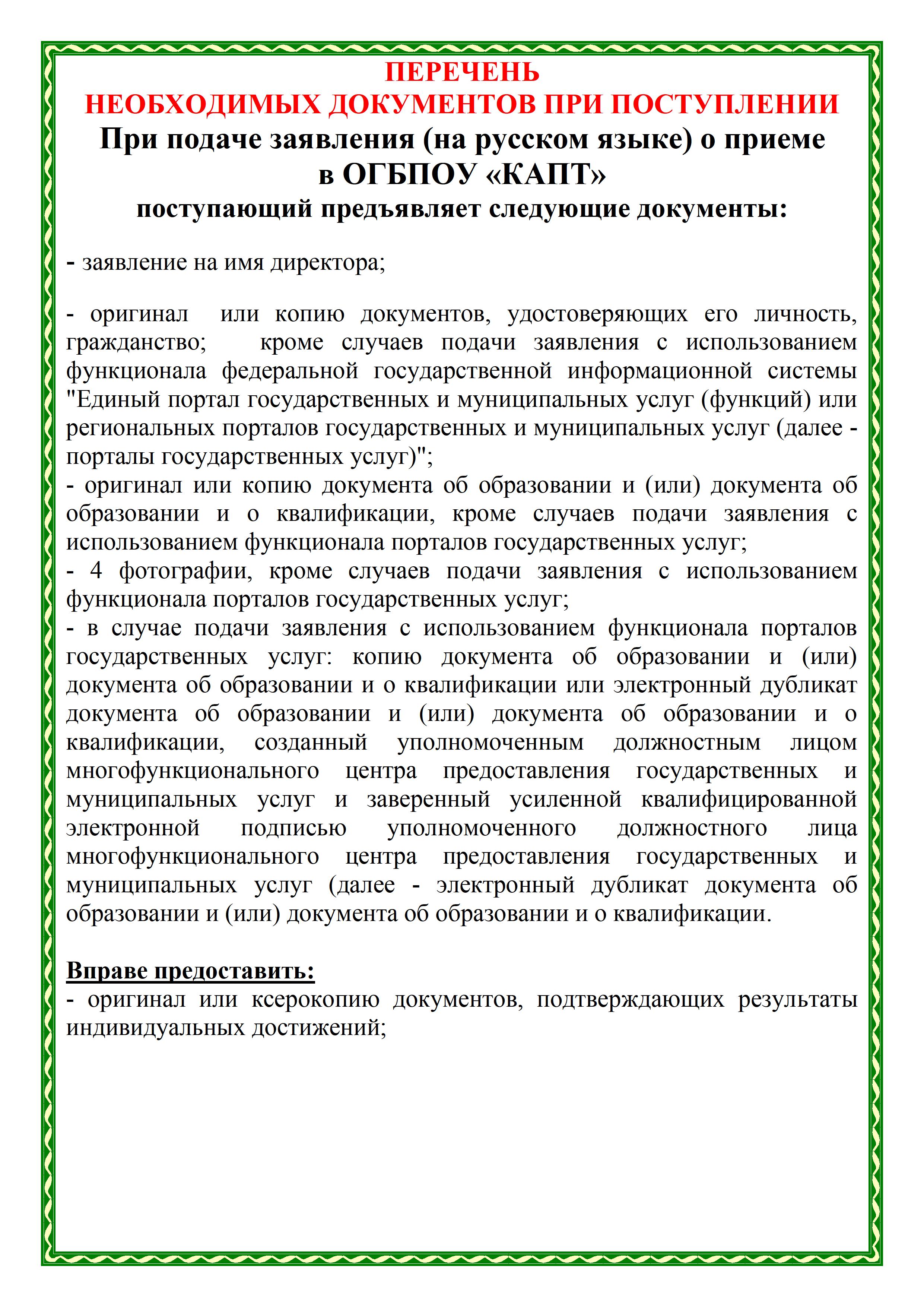 ПЕРЕЧЕНЬ
НЕОБХОДИМЫХ ДОКУМЕНТОВ ПРИ ПОСТУПЛЕНИИ
При подаче заявления (на русском языке) о приеме в ОГБПОУ «КАПТ»
поступающий предъявляет следующие документы:

- заявление на имя директора;

- оригинал или копию документов, удостоверяющих его личность, гражданство; кроме случаев подачи заявления с использованием функционала федеральной государственной информационной системы "Единый портал государственных и муниципальных услуг (функций) или региональных порталов государственных и муниципальных услуг (далее - порталы государственных услуг)";
- оригинал или копию документа об образовании и (или) документа об образовании и о квалификации, кроме случаев подачи заявления с использованием функционала порталов государственных услуг;
- 4 фотографии, кроме случаев подачи заявления с использованием функционала порталов государственных услуг;
- в случае подачи заявления с использованием функционала порталов государственных услуг: копию документа об образовании и (или) документа об образовании и о квалификации или электронный дубликат документа об образовании и (или) документа об образовании и о квалификации, созданный уполномоченным должностным лицом многофункционального центра предоставления государственных и муниципальных услуг и заверенный усиленной квалифицированной электронной подписью уполномоченного должностного лица многофункционального центра предоставления государственных и муниципальных услуг (далее - электронный дубликат документа об образовании и (или) документа об образовании и о квалификации.

Вправе предоставить:
- оригинал или ксерокопию документов, подтверждающих результаты индивидуальных достижений;